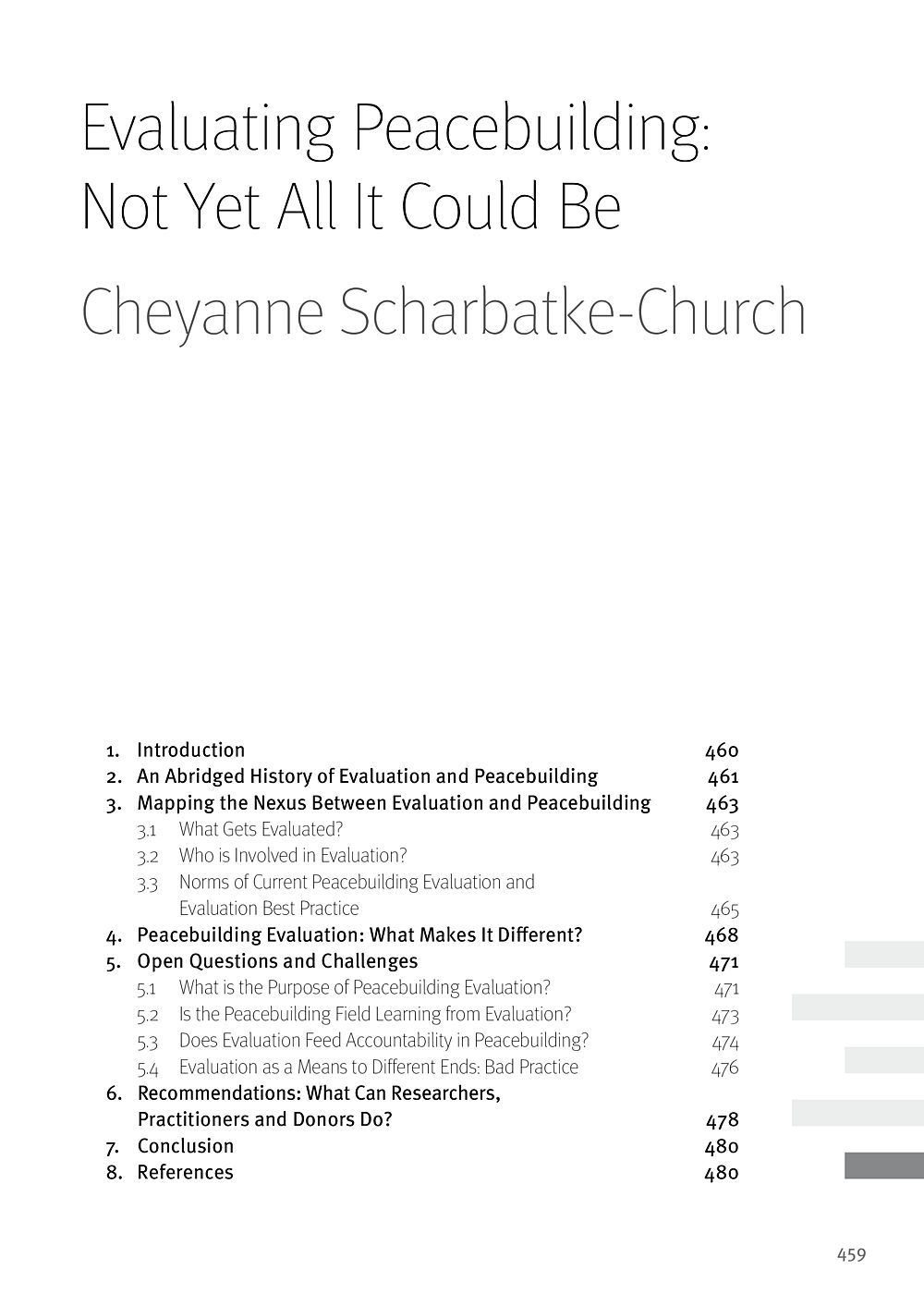 Evaluating Peacebuilding: Not Yet All It Could Be

Cheyanne Scharbatke-Church

1. Introduction 460
2. An Abridged History of Evaluation and Peacebuilding 461
3. Mapping the Nexus Between Evaluation and Peacebuilding 463
3.1 What Gets Evaluated? 463
3.2 Who is Involved in Evaluation? 463
3.3 Norms of Current Peacebuilding Evaluation and Evaluation Best Practice 465
4. Peacebuilding Evaluation: What Makes It Different? 468
5. Open Questions and Challenges 471
5.1 What is the Purpose of Peacebuilding Evaluation? 471
5.2 Is the Peacebuilding Field Learning from Evaluation? 473
5.3 Does Evaluation Feed Accountability in Peacebuilding? 474
5.4 Evaluation as a Means to Different Ends: Bad Practice 476
6. Recommendations: What Can Researchers, Practitioners and Donors Do? 478
7. Conclusion 480
8. References 480

459